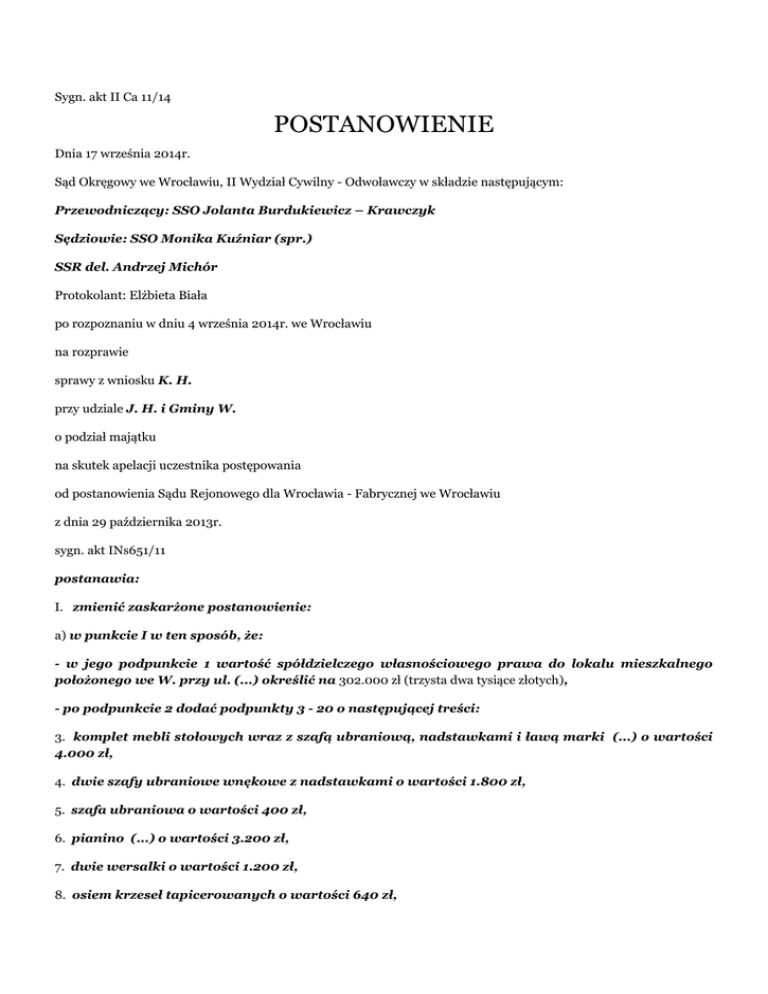 Sygn. akt II Ca 11/14

POSTANOWIENIE

Dnia 17 września 2014r.

Sąd Okręgowy we Wrocławiu, II Wydział Cywilny - Odwoławczy w składzie następującym:

Przewodniczący: SSO Jolanta Burdukiewicz – Krawczyk

Sędziowie: SSO Monika Kuźniar (spr.)

SSR del. Andrzej Michór

Protokolant: Elżbieta Biała

po rozpoznaniu w dniu 4 września 2014r. we Wrocławiu

na rozprawie

sprawy z wniosku K. H.

przy udziale J. H. i Gminy W.

o podział majątku

na skutek apelacji uczestnika postępowania

od postanowienia Sądu Rejonowego dla Wrocławia - Fabrycznej we Wrocławiu

z dnia 29 października 2013r.

sygn. akt INs651/11

postanawia:

I. zmienić zaskarżone postanowienie:

a) w punkcie I w ten sposób, że:

- w jego podpunkcie 1 wartość spółdzielczego własnościowego prawa do lokalu mieszkalnego położonego we W. przy ul. (...) określić na 302.000 zł (trzysta dwa tysiące złotych),

- po podpunkcie 2 dodać podpunkty 3 - 20 o następującej treści:

3. komplet mebli stołowych wraz z szafą ubraniową, nadstawkami i ławą marki (...) o wartości 4.000 zł,

4. dwie szafy ubraniowe wnękowe z nadstawkami o wartości 1.800 zł,

5. szafa ubraniowa o wartości 400 zł,

6. pianino (...) o wartości 3.200 zł,

7. dwie wersalki o wartości 1.200 zł,

8. osiem krzeseł tapicerowanych o wartości 640 zł,